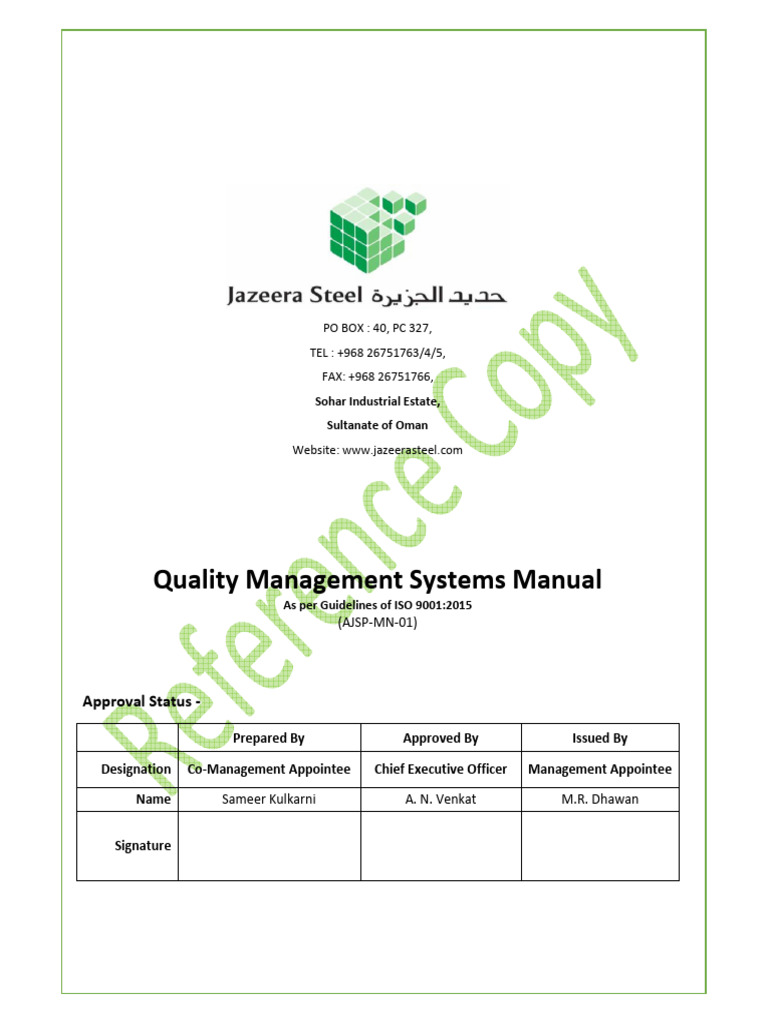 Jazeera Steel حديد الجزيرة

PO BOX : 40, PC 327,

TEL : +968 26751763/4/5,

FAX: +968 26751766,

Sohar Industrial Estate,

Sultanate of Oman

Website: www.jazeerasteel.com

Reference Copy

Quality Management Systems Manual

As per Guidelines of ISO 9001:2015

(AJSP-MN-01)

Approval Status -

| | Prepared By | Approved By | Issued By |
|---|---|---|---|
| Designation | Co-Management Appointee | Chief Executive Officer | Management Appointee |
| Name | Sameer Kulkarni | A. N. Venkat | M.R. Dhawan |
| Signature | | | |